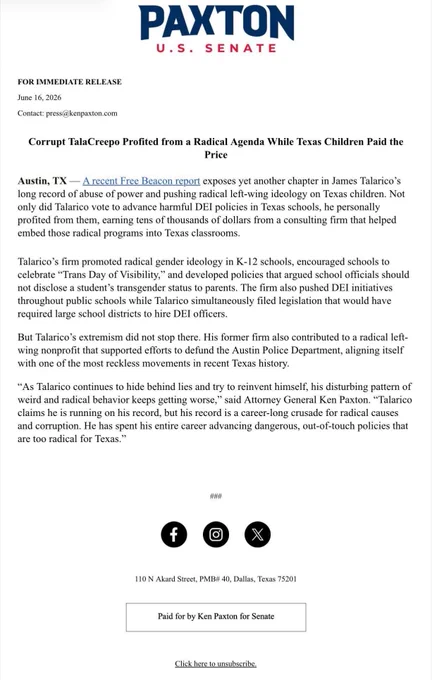 PAXTON
U.S. SENATE

FOR IMMEDIATE RELEASE

June 16, 2026

Contact: press@kenpaxton.com

Corrupt TalaCreepo Profited from a Radical Agenda While Texas Children Paid the Price

Austin, TX — A recent Free Beacon report exposes yet another chapter in James Talarico's long record of abuse of power and pushing radical left-wing ideology on Texas children. Not only did Talarico vote to advance harmful DEI policies in Texas schools, he personally profited from them, earning tens of thousands of dollars from a consulting firm that helped embed those radical programs into Texas classrooms.

Talarico's firm promoted radical gender ideology in K-12 schools, encouraged schools to celebrate "Trans Day of Visibility," and developed policies that argued school officials should not disclose a student's transgender status to parents. The firm also pushed DEI initiatives throughout public schools while Talarico simultaneously filed legislation that would have required large school districts to hire DEI officers.

But Talarico's extremism did not stop there. His former firm also contributed to a radical left-wing nonprofit that supported efforts to defund the Austin Police Department, aligning itself with one of the most reckless movements in recent Texas history.

"As Talarico continues to hide behind lies and try to reinvent himself, his disturbing pattern of weird and radical behavior keeps getting worse," said Attorney General Ken Paxton. "Talarico claims he is running on his record, but his record is a career-long crusade for radical causes and corruption. He has spent his entire career advancing dangerous, out-of-touch policies that are too radical for Texas."

###

110 N Akard Street, PMB# 40, Dallas, Texas 75201

Paid for by Ken Paxton for Senate

Click here to unsubscribe.